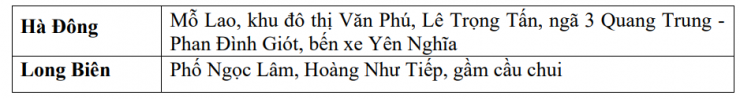 | Hà Đông | Mỗ Lao, khu đô thị Văn Phú, Lê Trọng Tấn, ngã 3 Quang Trung - Phan Đình Giót, bến xe Yên Nghĩa |
|---|---|
| Long Biên | Phố Ngọc Lâm, Hoàng Như Tiếp, gầm cầu chui |